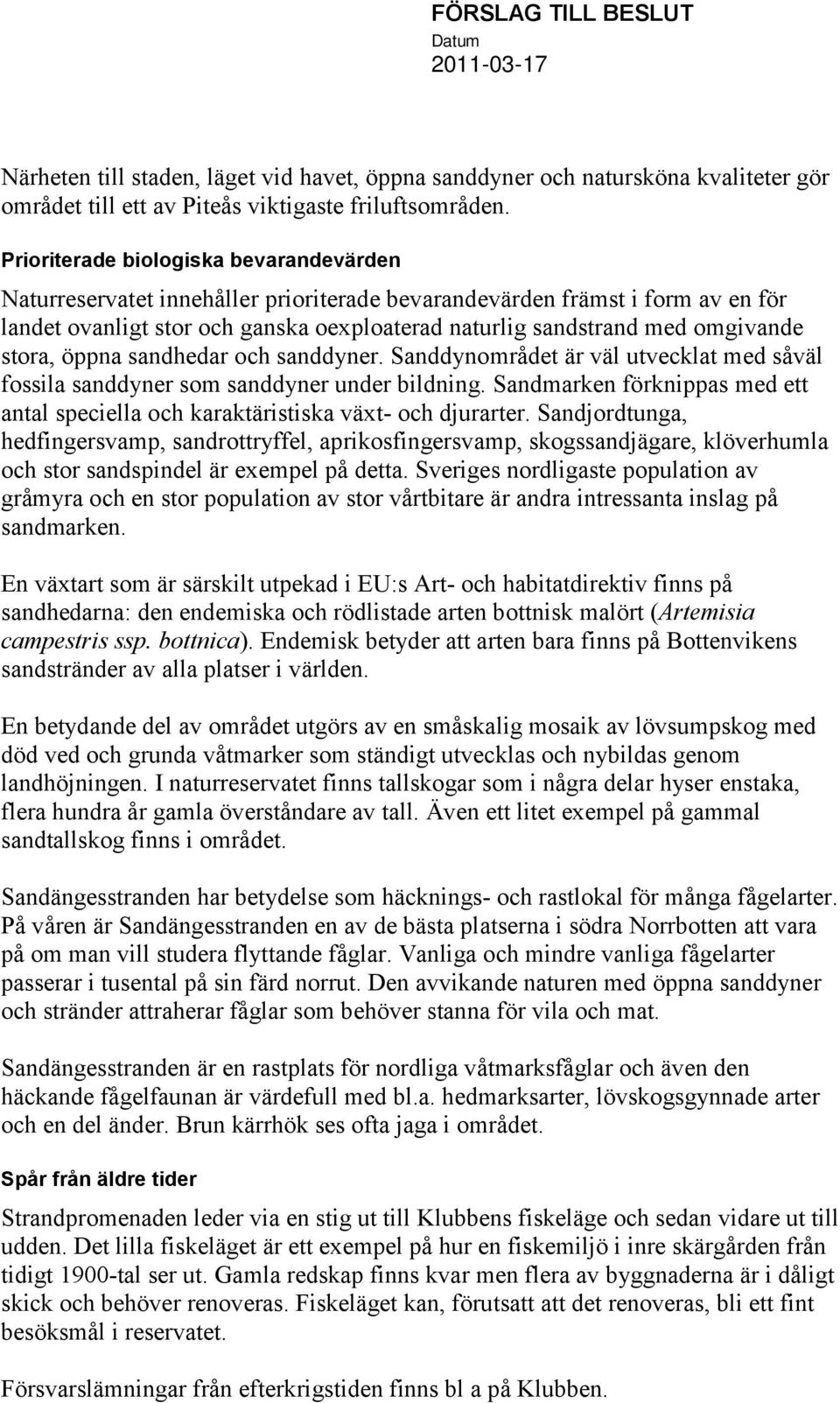 FÖRSLAG TILL BESLUT
Datum
2011-03-17

Närheten till staden, läget vid havet, öppna sanddyner och natursköna kvaliteter gör området till ett av Piteås viktigaste friluftsområden.

Prioriterade biologiska bevarandevärden

Naturreservatet innehåller prioriterade bevarandevärden främst i form av en för landet ovanligt stor och ganska oexploaterad naturlig sandstrand med omgivande stora, öppna sandhedar och sanddyner. Sanddynområdet är väl utvecklat med såväl fossila sanddyner som sanddyner under bildning. Sandmarken förknippas med ett antal speciella och karaktäristiska växt- och djurarter. Sandjordtunga, hedfingersvamp, sandrottryffel, aprikosfingersvamp, skogssandjägare, klöverhumla och stor sandspindel är exempel på detta. Sveriges nordligaste population av gråmyra och en stor population av stor vårtbitare är andra intressanta inslag på sandmarken.

En växtart som är särskilt utpekad i EU:s Art- och habitatdirektiv finns på sandhedarna: den endemiska och rödlistade arten bottnisk malört (Artemisia campestris ssp. bottnica). Endemisk betyder att arten bara finns på Bottenvikens sandstränder av alla platser i världen.

En betydande del av området utgörs av en småskalig mosaik av lövsumpskog med död ved och grunda våtmarker som ständigt utvecklas och nybildas genom landhöjningen. I naturreservatet finns tallskogar som i några delar hyser enstaka, flera hundra år gamla överståndare av tall. Även ett litet exempel på gammal sandtallskog finns i området.

Sandängesstranden har betydelse som häcknings- och rastlokal för många fågelarter. På våren är Sandängesstranden en av de bästa platserna i södra Norrbotten att vara på om man vill studera flyttande fåglar. Vanliga och mindre vanliga fågelarter passerar i tusental på sin färd norrut. Den avvikande naturen med öppna sanddyner och stränder attraherar fåglar som behöver stanna för vila och mat.

Sandängesstranden är en rastplats för nordliga våtmarksfåglar och även den häckande fågelfaunan är värdefull med bl.a. hedmarksarter, lövskogsgynnade arter och en del änder. Brun kärrhök ses ofta jaga i området.

Spår från äldre tider

Strandpromenaden leder via en stig ut till Klubbens fiskeläge och sedan vidare ut till udden. Det lilla fiskeläget är ett exempel på hur en fiskemiljö i inre skärgården från tidigt 1900-tal ser ut. Gamla redskap finns kvar men flera av byggnaderna är i dåligt skick och behöver renoveras. Fiskeläget kan, förutsatt att det renoveras, bli ett fint besöksmål i reservatet.

Försvarslämningar från efterkrigstiden finns bl a på Klubben.